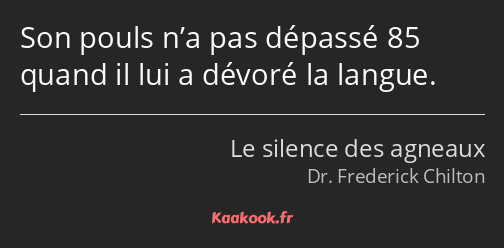 Son pouls n’a pas dépassé 85 quand il lui a dévoré la langue.

Le silence des agneaux
Dr. Frederick Chilton

Kaakook.fr